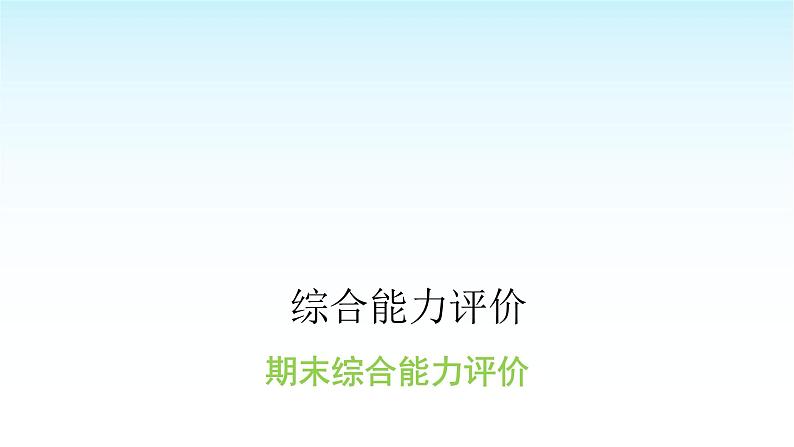 综合能力评价

期末综合能力评价